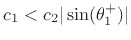 $c_1 < c_2|\sin(\theta_1^+)|$